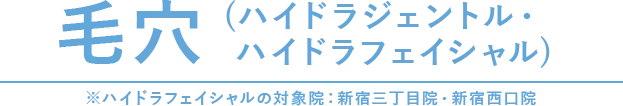 毛穴（ハイドラジェントル・ハイドラフェイシャル）

※ハイドラフェイシャルの対象院：新宿三丁目院・新宿西口院